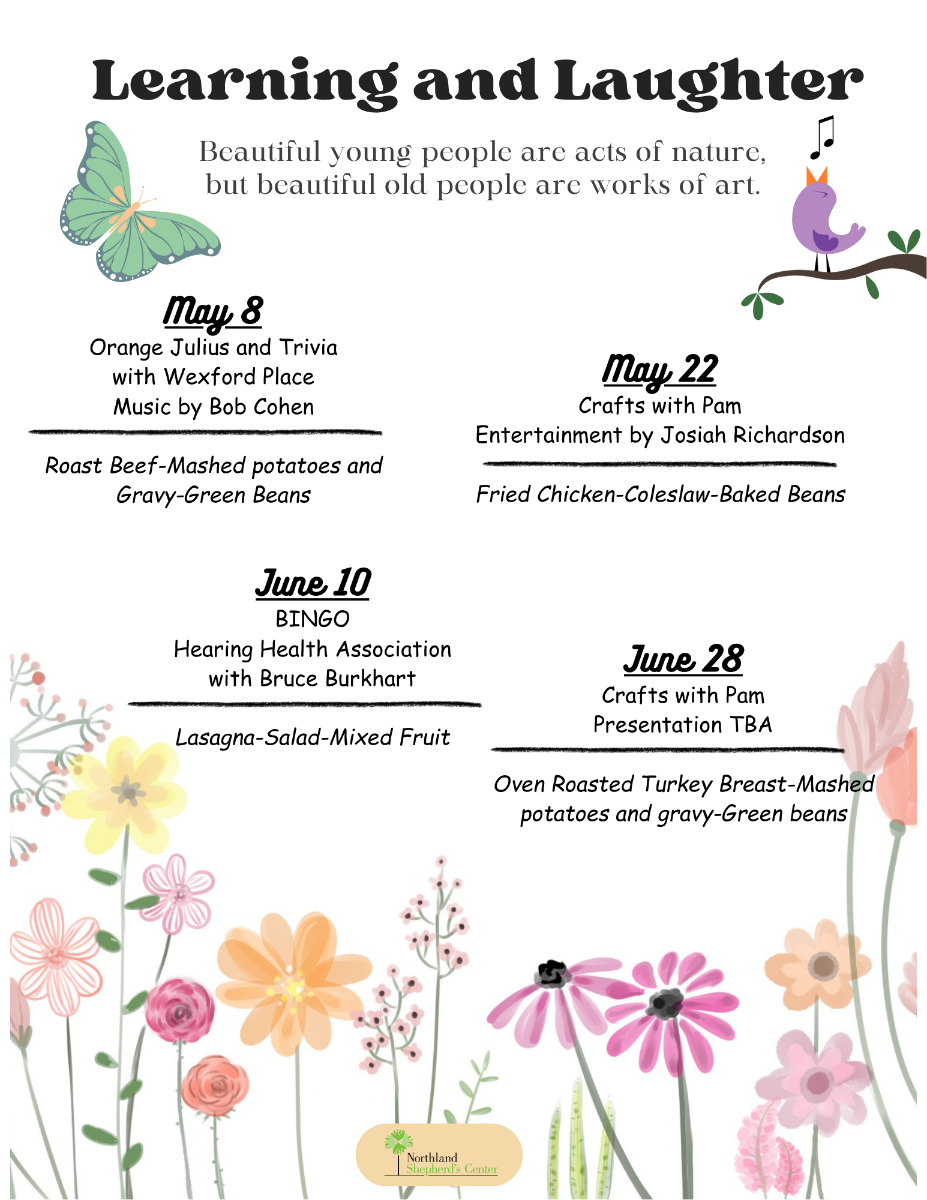 Learning and Laughter

Beautiful young people are acts of nature, but beautiful old people are works of art.

May 8
Orange Julius and Trivia with Wexford Place
Music by Bob Cohen

Roast Beef-Mashed potatoes and Gravy-Green Beans

May 22
Crafts with Pam
Entertainment by Josiah Richardson

Fried Chicken-Coleslaw-Baked Beans

June 10
BINGO
Hearing Health Association with Bruce Burkhart

Lasagna-Salad-Mixed Fruit

June 28
Crafts with Pam
Presentation TBA

Oven Roasted Turkey Breast-Mashed potatoes and gravy-Green beans

Northland Shepherd's Center